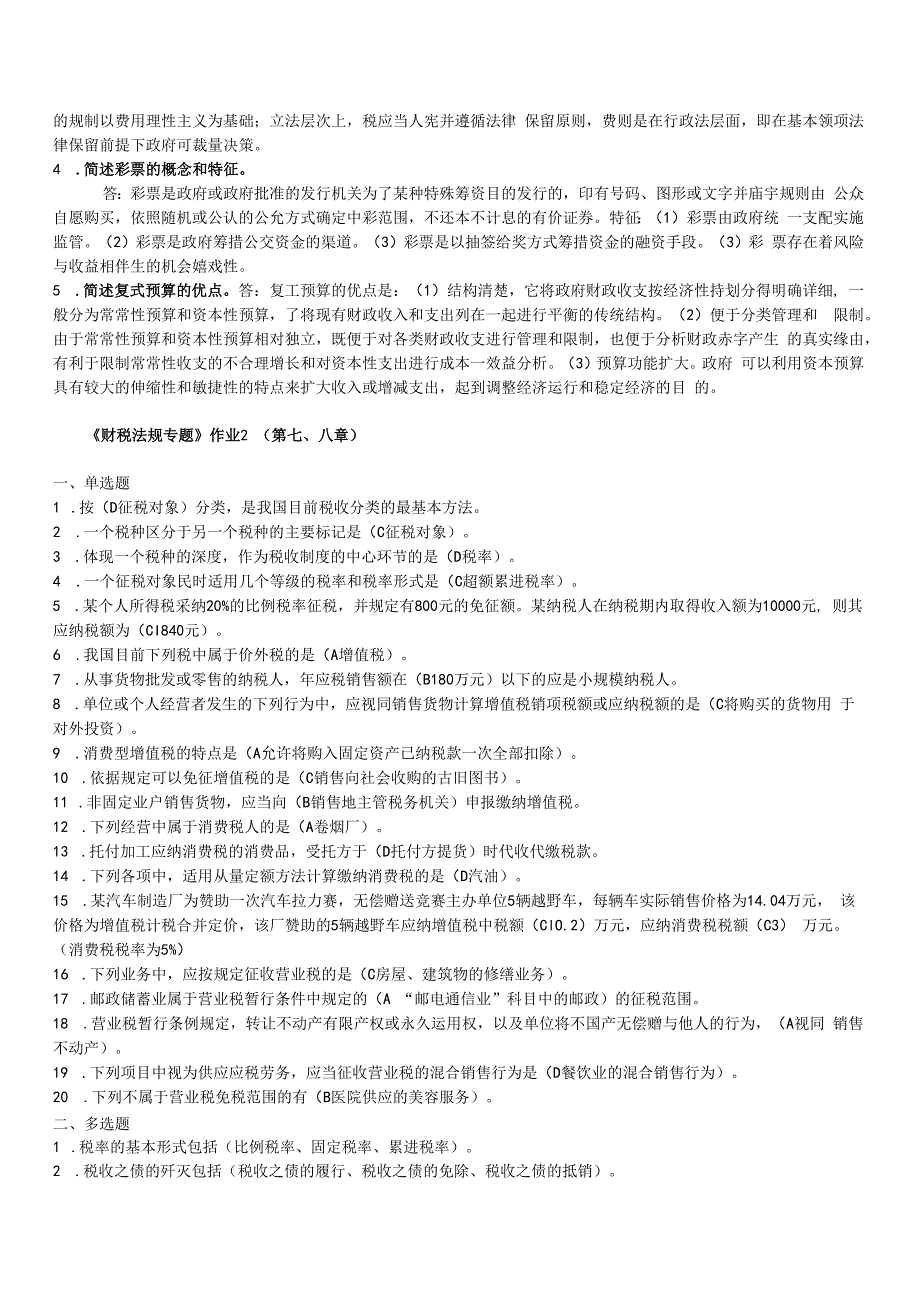 的规制以费用理性主义为基础；立法层次上，税应当人宪并遵循法律 保留原则，费则是在行政法层面，即在基本领项法律保留前提下政府可裁量决策。

4 .简述彩票的概念和特征。

答：彩票是政府或政府批准的发行机关为了某种特殊筹资目的发行的，印有号码、图形或文字并庙宇规则由 公众自愿购买，依照随机或公认的公允方式确定中彩范围，不还本不计息的有价证券。特征：（1）彩票由政府统 一支配实施监管。（2）彩票是政府筹措公交资金的渠道。（3）彩票是以抽签给奖方式筹措资金的融资手段。（3）彩 票存在着风险与收益相伴生的机会嬉戏性。

5 .简述复式预算的优点。答：复工预算的优点是：（1）结构清楚，它将政府财政收支按经济性持划分得明确详细， 一般分为常常性预算和资本性预算，了将现有财政收入和支出列在一起进行平衡的传统结构。（2）便于分类管理和 限制。由于常常性预算和资本性预算相对独立，既便于对各类财政收支进行管理和限制，也便于分析财政赤字产生 的真实缘由，有利于限制常常性收支的不合理增长和对资本性支出进行成本一效益分析。（3）预算功能扩大。政府 可以利用资本预算具有较大的伸缩性和敏捷性的特点来扩大收入或增减支出，起到调整经济运行和稳定经济的目 的。

《财税法规专题》作业2 （第七、八章）

一、单选题

1 .按（D征税对象）分类，是我国目前税收分类的最基本方法。

2 .一个税种区分于另一个税种的主要标记是（C征税对象）。

3 .体现一个税种的深度，作为税收制度的中心环节的是（D税率）。

4 .一个征税对象民时适用几个等级的税率和税率形式是（C超额累进税率）。

5 .某个人所得税采纳20%的比例税率征税，并规定有800元的免征额。某纳税人在纳税期内取得收入额为10000元， 则其应纳税额为（CI840元）。

6 .我国目前下列税中属于价外税的是（A增值税）。

7 .从事货物批发或零售的纳税人，年应税销售额在（B180万元）以下的应是小规模纳税人。

8 .单位或个人经营者发生的下列行为中，应视同销售货物计算增值税销项税额或应纳税额的是（C将购买的货物用 于对外投资）。

9 .消费型增值税的特点是（A允许将购入固定资产已纳税款一次全部扣除）。

10 .依据规定可以免征增值税的是（C销售向社会收购的古旧图书）。

11 .非固定业户销售货物，应当向（B销售地主管税务机关）申报缴纳增值税。

12 .下列经营中属于消费税人的是（A卷烟厂）。

13 .托付加工应纳消费税的消费品，受托方于（D托付方提货）时代收代缴税款。

14 .下列各项中，适用从量定额方法计算缴纳消费税的是（D汽油）。

15 .某汽车制造厂为赞助一次汽车拉力赛，无偿赠送竞赛主办单位5辆越野车，每辆车实际销售价格为14.04万元， 该价格为增值税计税合并定价，该厂赞助的5辆越野车应纳增值税中税额（CI0.2）万元，应纳消费税税额（C3） 万元。（消费税税率为5%）

16 .下列业务中，应按规定征收营业税的是（C房屋、建筑物的修缮业务）。

17 .邮政储蓄业属于营业税暂行条件中规定的（A “邮电通信业”科目中的邮政）的征税范围。

18 .营业税暂行条例规定，转让不动产有限产权或永久运用权，以及单位将不国产无偿赠与他人的行为，（A视同 销售不动产）。

19 .下列项目中视为供应应税劳务，应当征收营业税的混合销售行为是（D餐饮业的混合销售行为）。

20 .下列不属于营业税免税范围的有（B医院供应的美容服务）。

二、多选题

1 .税率的基本形式包括（比例税率、固定税率、累进税率）。

2 .税收之债的歼灭包括（税收之债的履行、税收之债的免除、税收之债的抵销）。